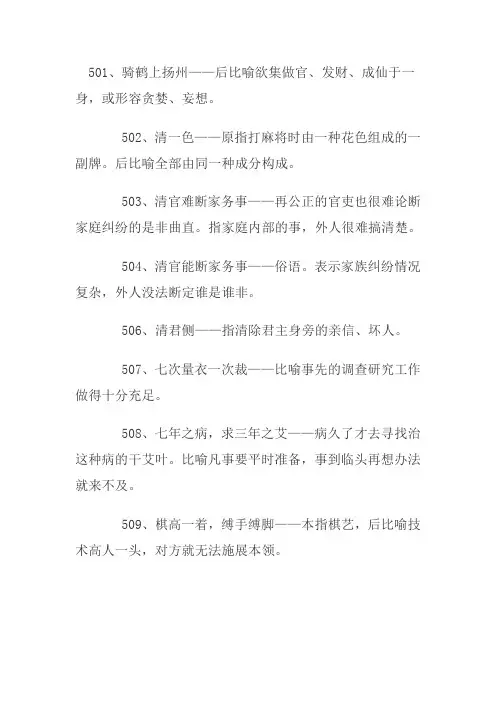 501、骑鹤上扬州——后比喻欲集做官、发财、成仙于一身，或形容贪婪、妄想。

502、清一色——原指打麻将时由一种花色组成的一副牌。后比喻全部由同一种成分构成。

503、清官难断家务事——再公正的官吏也很难论断家庭纠纷的是非曲直。指家庭内部的事，外人很难搞清楚。

504、清官能断家务事——俗语。表示家族纠纷情况复杂，外人没法断定谁是谁非。

506、清君侧——指清除君主身旁的亲信、坏人。

507、七次量衣一次裁——比喻事先的调查研究工作做得十分充足。

508、七年之病，求三年之艾——病久了才去寻找治这种病的干艾叶。比喻凡事要平时准备，事到临头再想办法就来不及。

509、棋高一着，缚手缚脚——本指棋艺，后比喻技术高人一头，对方就无法施展本领。